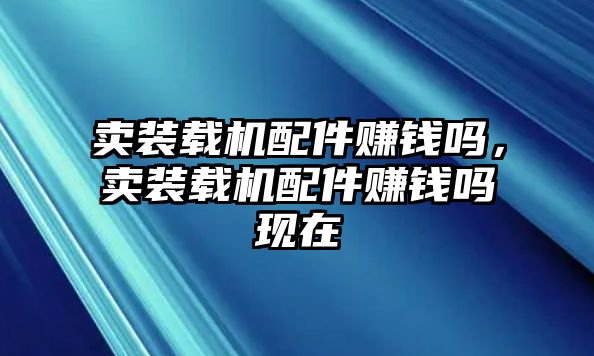 卖装载机配件赚钱吗，卖装载机配件赚钱吗现在